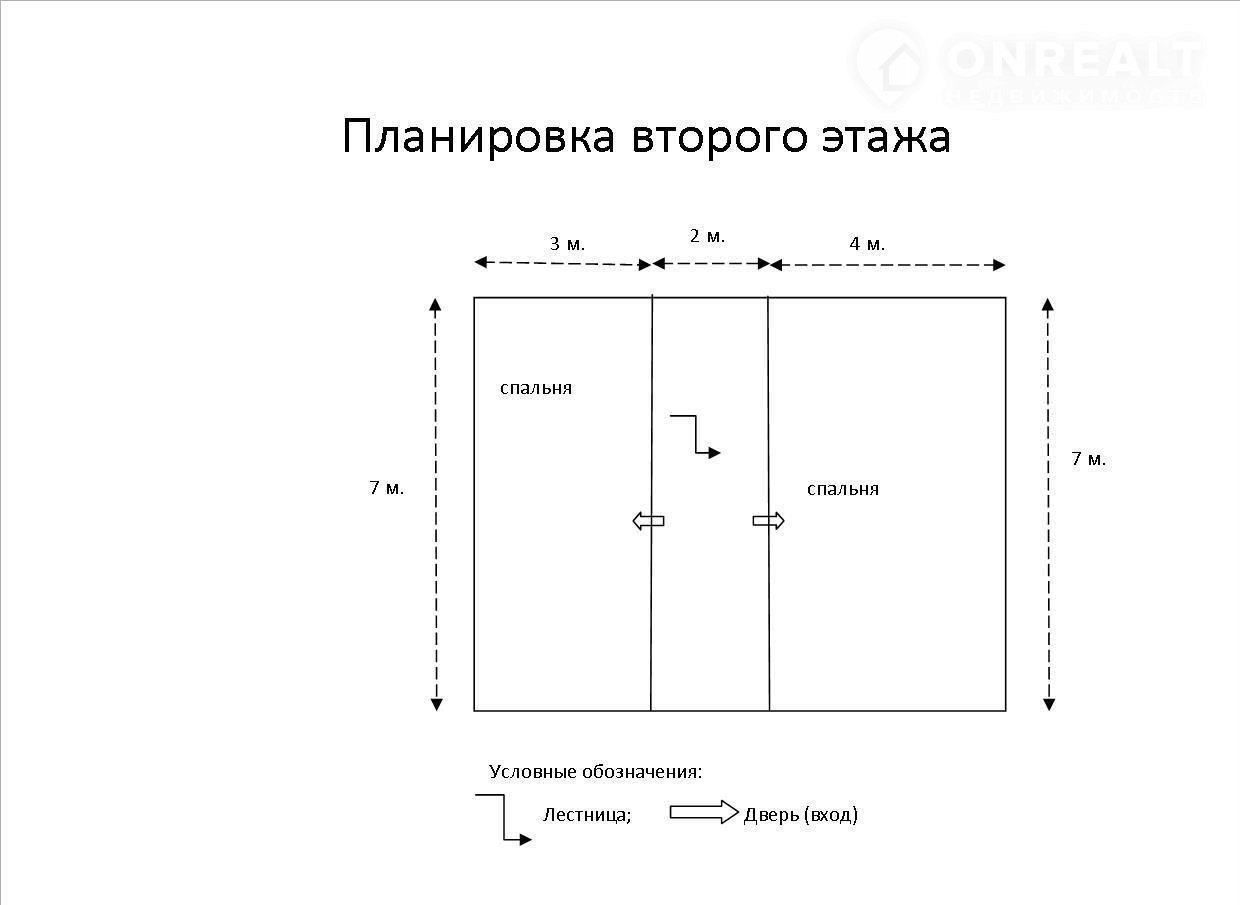 ONREALT
НЕДВИЖИМОСТЬ

Планировка второго этажа

3 м.
2 м.
4 м.

7 м.
спальня
спальня
7 м.

Условные обозначения:
Лестница;
Дверь (вход)